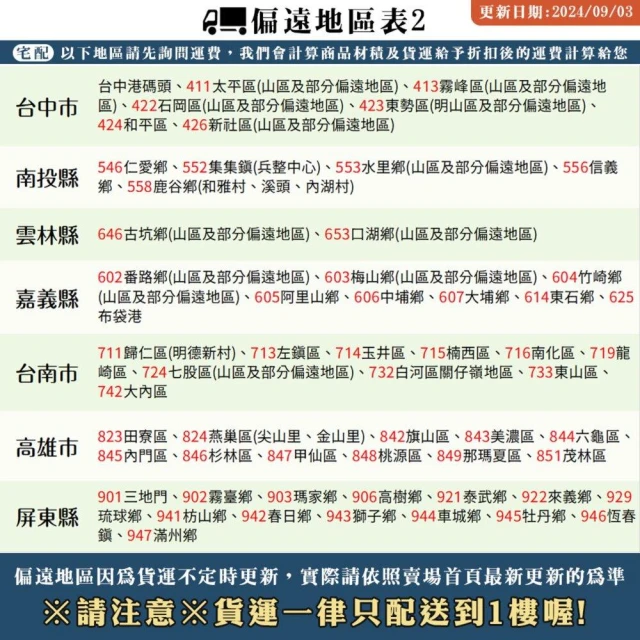 偏遠地區表2

更新日期:2024/09/03

宅配 以下地區請先詢問運費，我們會計算商品材積及貨運給予折扣後的運費計算給您

| | |
|---|---|
| 台中市 | 台中港碼頭、411太平區(山區及部分偏遠地區)、413霧峰區(山區及部分偏遠地區)、422石岡區(山區及部分偏遠地區)、423東勢區(明山區及部分偏遠地區)、424和平區、426新社區(山區及部分偏遠地區) |
| 南投縣 | 546仁愛鄉、552集集鎮(兵整中心)、553水里鄉(山區及部分偏遠地區)、556信義鄉、558鹿谷鄉(和雅村、溪頭、內湖村) |
| 雲林縣 | 646古坑鄉(山區及部分偏遠地區)、653口湖鄉(山區及部分偏遠地區) |
| 嘉義縣 | 602番路鄉(山區及部分偏遠地區)、603梅山鄉(山區及部分偏遠地區)、604竹崎鄉(山區及部分偏遠地區)、605阿里山鄉、606中埔鄉、607大埔鄉、614東石鄉、625布袋港 |
| 台南市 | 711歸仁區(明德新村)、713左鎮區、714玉井區、715楠西區、716南化區、719龍崎區、724七股區(山區及部分偏遠地區)、732白河區關仔嶺地區、733東山區、742大內區 |
| 高雄市 | 823田寮區、824燕巢區(尖山里、金山里)、842旗山區、843美濃區、844六龜區、845內門區、846杉林區、847甲仙區、848桃源區、849那瑪夏區、851茂林區 |
| 屏東縣 | 901三地門、902霧臺鄉、903瑪家鄉、906高樹鄉、921泰武鄉、922來義鄉、929琉球鄉、941枋山鄉、942春日鄉、943獅子鄉、944車城鄉、945牡丹鄉、946恆春鎮、947滿州鄉 |

偏遠地區因為貨運不定時更新，實際請依照賣場首頁最新更新的為準

※請注意※貨運一律只配送到1樓喔!